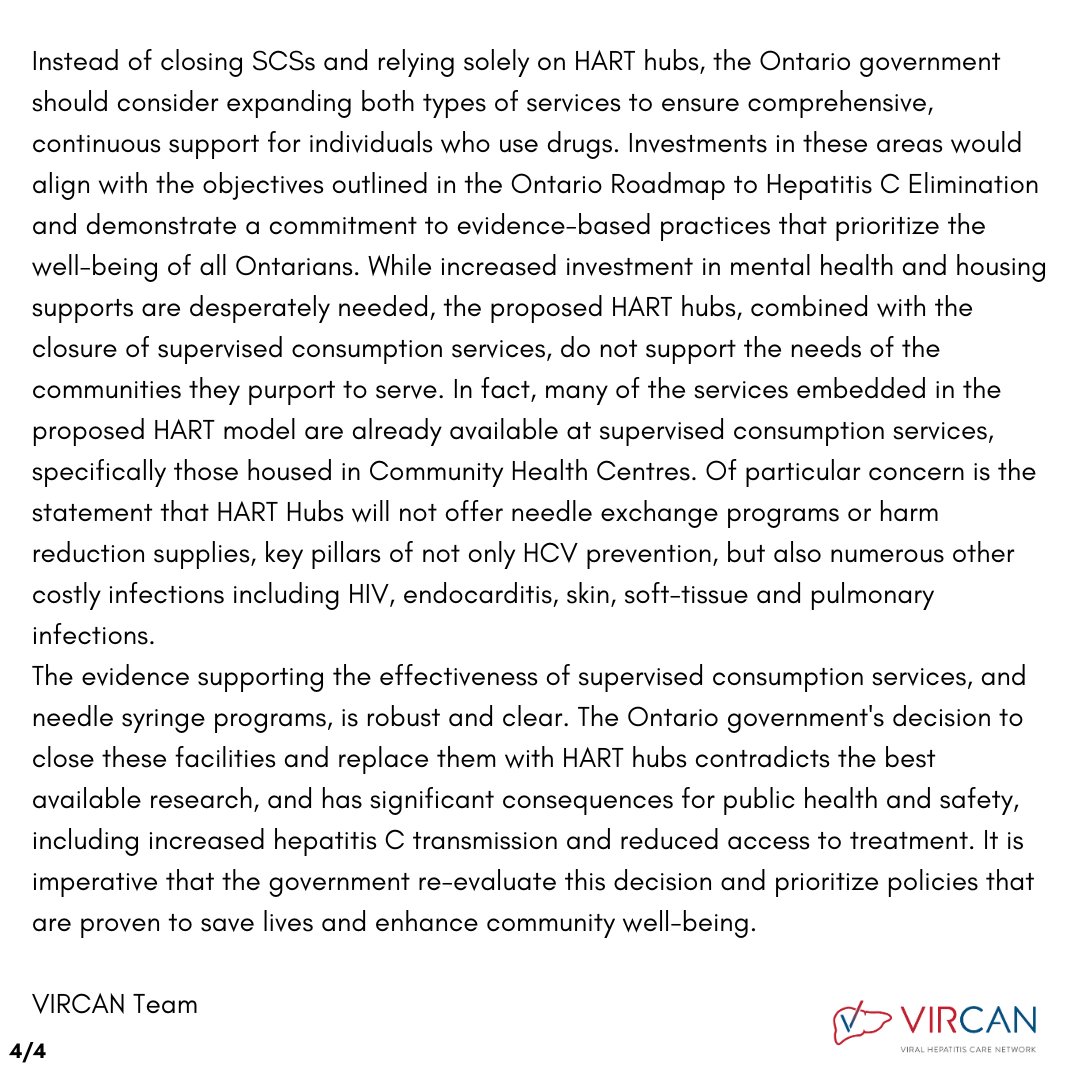 Instead of closing SCSs and relying solely on HART hubs, the Ontario government should consider expanding both types of services to ensure comprehensive, continuous support for individuals who use drugs. Investments in these areas would align with the objectives outlined in the Ontario Roadmap to Hepatitis C Elimination and demonstrate a commitment to evidence-based practices that prioritize the well-being of all Ontarians. While increased investment in mental health and housing supports are desperately needed, the proposed HART hubs, combined with the closure of supervised consumption services, do not support the needs of the communities they purport to serve. In fact, many of the services embedded in the proposed HART model are already available at supervised consumption services, specifically those housed in Community Health Centres. Of particular concern is the statement that HART Hubs will not offer needle exchange programs or harm reduction supplies, key pillars of not only HCV prevention, but also numerous other costly infections including HIV, endocarditis, skin, soft-tissue and pulmonary infections.
The evidence supporting the effectiveness of supervised consumption services, and needle syringe programs, is robust and clear. The Ontario government's decision to close these facilities and replace them with HART hubs contradicts the best available research, and has significant consequences for public health and safety, including increased hepatitis C transmission and reduced access to treatment. It is imperative that the government re-evaluate this decision and prioritize policies that are proven to save lives and enhance community well-being.

VIRCAN Team

4/4

VIRCAN
VIRAL HEPATITIS CARE NETWORK